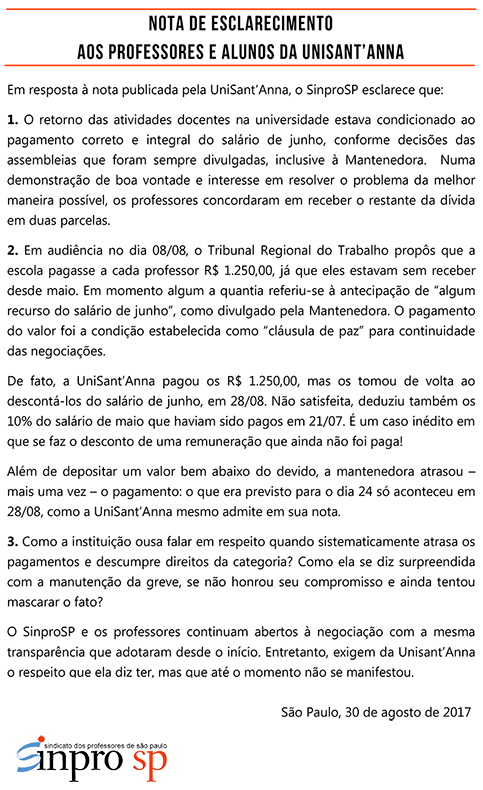 NOTA DE ESCLARECIMENTO
AOS PROFESSORES E ALUNOS DA UNISANT'ANNA

Em resposta à nota publicada pela UniSant'Anna, o SinproSP esclarece que:

1. O retorno das atividades docentes na universidade estava condicionado ao pagamento correto e integral do salário de junho, conforme decisões das assembleias que foram sempre divulgadas, inclusive à Mantenedora. Numa demonstração de boa vontade e interesse em resolver o problema da melhor maneira possível, os professores concordaram em receber o restante da dívida em duas parcelas.

2. Em audiência no dia 08/08, o Tribunal Regional do Trabalho propôs que a escola pagasse a cada professor R$ 1.250,00, já que eles estavam sem receber desde maio. Em momento algum a quantia referiu-se à antecipação de "algum recurso do salário de junho", como divulgado pela Mantenedora. O pagamento do valor foi a condição estabelecida como "cláusula de paz" para continuidade das negociações.

De fato, a UniSant'Anna pagou os R$ 1.250,00, mas os tomou de volta ao descontá-los do salário de junho, em 28/08. Não satisfeita, deduziu também os 10% do salário de maio que haviam sido pagos em 21/07. É um caso inédito em que se faz o desconto de uma remuneração que ainda não foi paga!

Além de depositar um valor bem abaixo do devido, a mantenedora atrasou – mais uma vez – o pagamento: o que era previsto para o dia 24 só aconteceu em 28/08, como a UniSant'Anna mesmo admite em sua nota.

3. Como a instituição ousa falar em respeito quando sistematicamente atrasa os pagamentos e descumpre direitos da categoria? Como ela se diz surpreendida com a manutenção da greve, se não honrou seu compromisso e ainda tentou mascarar o fato?

O SinproSP e os professores continuam abertos à negociação com a mesma transparência que adotaram desde o início. Entretanto, exigem da Unisant'Anna o respeito que ela diz ter, mas que até o momento não se manifestou.

São Paulo, 30 de agosto de 2017

sindicato dos professores de são paulo
sinpro sp